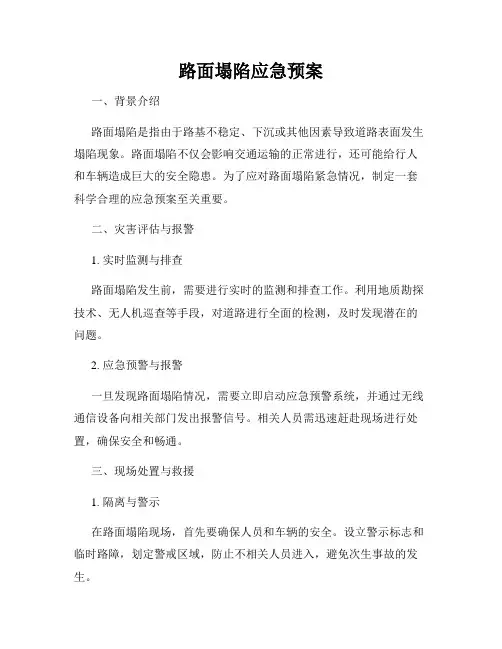 路面塌陷应急预案

一、背景介绍

路面塌陷是指由于路基不稳定、下沉或其他因素导致道路表面发生塌陷现象。路面塌陷不仅会影响交通运输的正常进行，还可能给行人和车辆造成巨大的安全隐患。为了应对路面塌陷紧急情况，制定一套科学合理的应急预案至关重要。

二、灾害评估与报警

1. 实时监测与排查

路面塌陷发生前，需要进行实时的监测和排查工作。利用地质勘探技术、无人机巡查等手段，对道路进行全面的检测，及时发现潜在的问题。

2. 应急预警与报警

一旦发现路面塌陷情况，需要立即启动应急预警系统，并通过无线通信设备向相关部门发出报警信号。相关人员需迅速赶赴现场进行处置，确保安全和畅通。

三、现场处置与救援

1. 隔离与警示

在路面塌陷现场，首先要确保人员和车辆的安全。设立警示标志和临时路障，划定警戒区域，防止不相关人员进入，避免次生事故的发生。